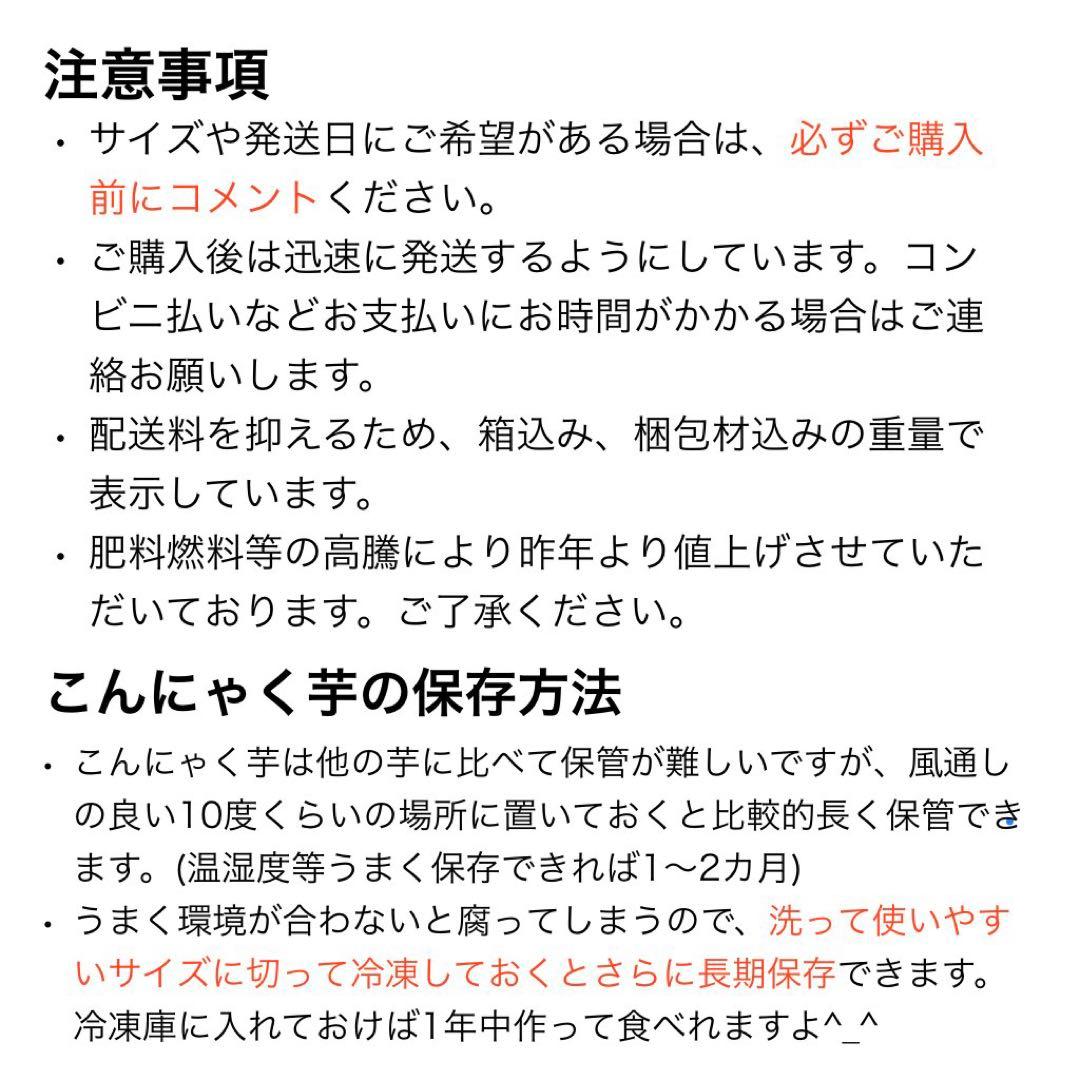 注意事項

・サイズや発送日にご希望がある場合は、必ずご購入前にコメントください。

・ご購入後は迅速に発送するようにしています。コンビニ払いなどお支払いにお時間がかかる場合はご連絡お願いします。

・配送料を抑えるため、箱込み、梱包材込みの重量で表示しています。

・肥料燃料等の高騰により昨年より値上げさせていただいております。ご了承ください。

こんにゃく芋の保存方法

・こんにゃく芋は他の芋に比べて保管が難しいですが、風通しの良い10度くらいの場所に置いておくと比較的長く保管できます。(温湿度等うまく保存できれば1〜2カ月)

・うまく環境が合わないと腐ってしまうので、洗って使いやすいサイズに切って冷凍しておくとさらに長期保存できます。冷凍庫に入れておけば1年中作って食べれますよ^_^